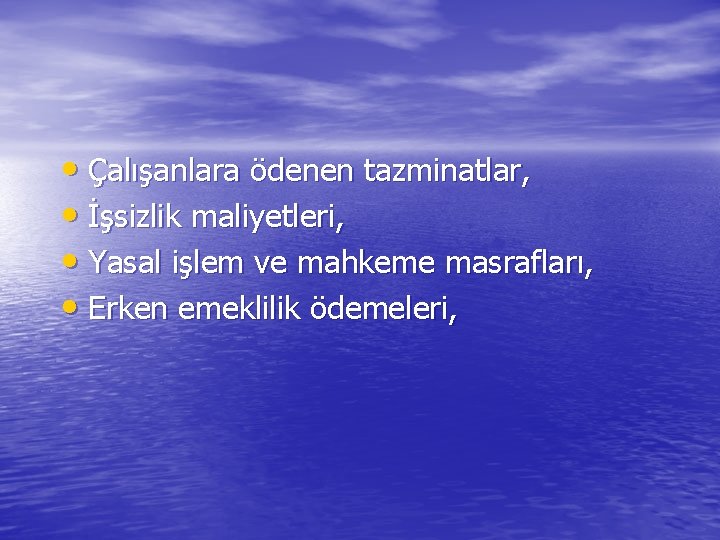 • Çalışanlara ödenen tazminatlar,
• İşsizlik maliyetleri,
• Yasal işlem ve mahkeme masrafları,
• Erken emeklilik ödemeleri,